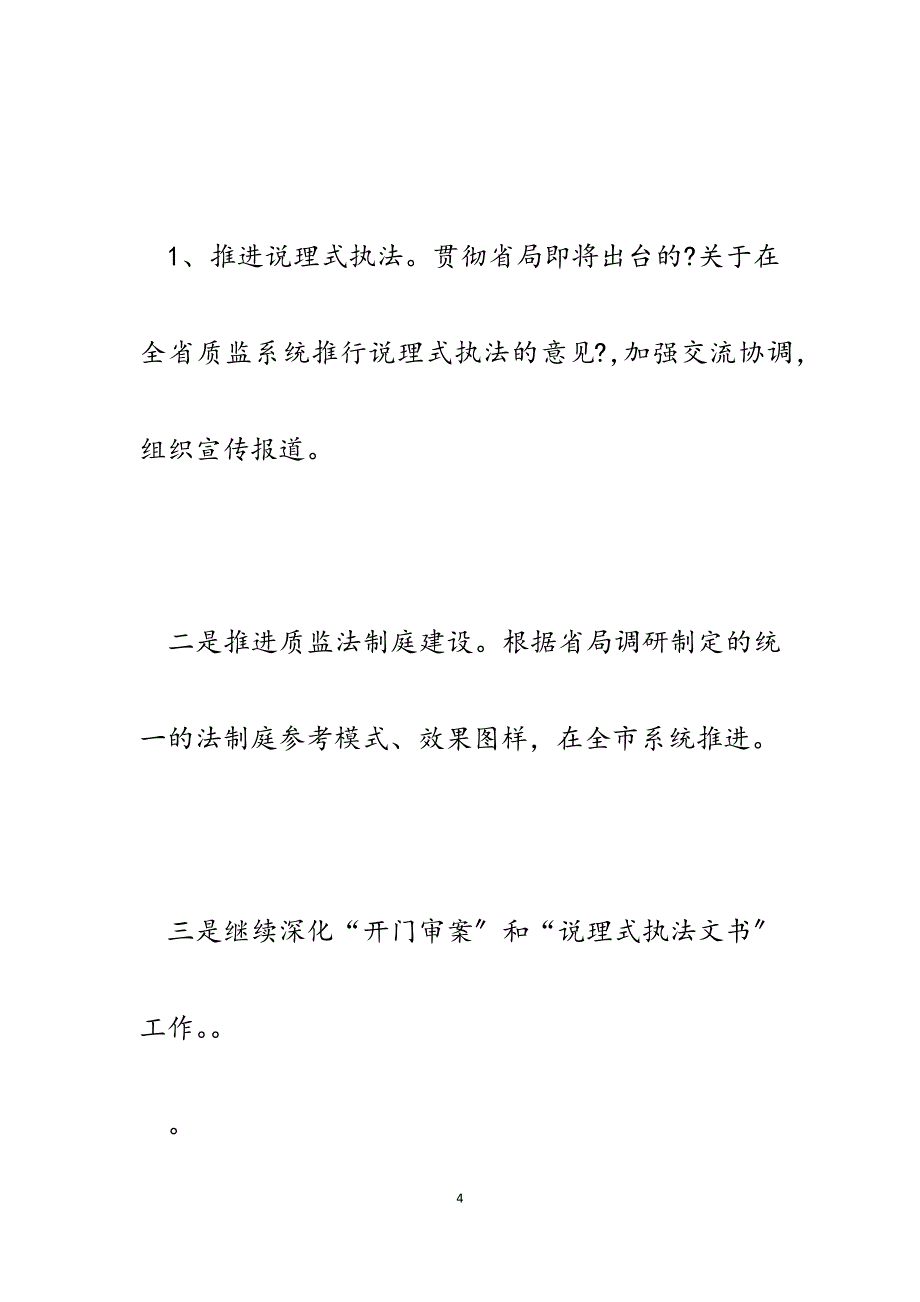 1、推进说理式执法。贯彻省局即将出台的?关于在全省质监系统推行说理式执法的意见?,加强交流协调，组织宣传报道。

二是推进质监法制庭建设。根据省局调研制定的统一的法制庭参考模式、效果图样，在全市系统推进。

三是继续深化“开门审案”和“说理式执法文书”工作。。

。

4